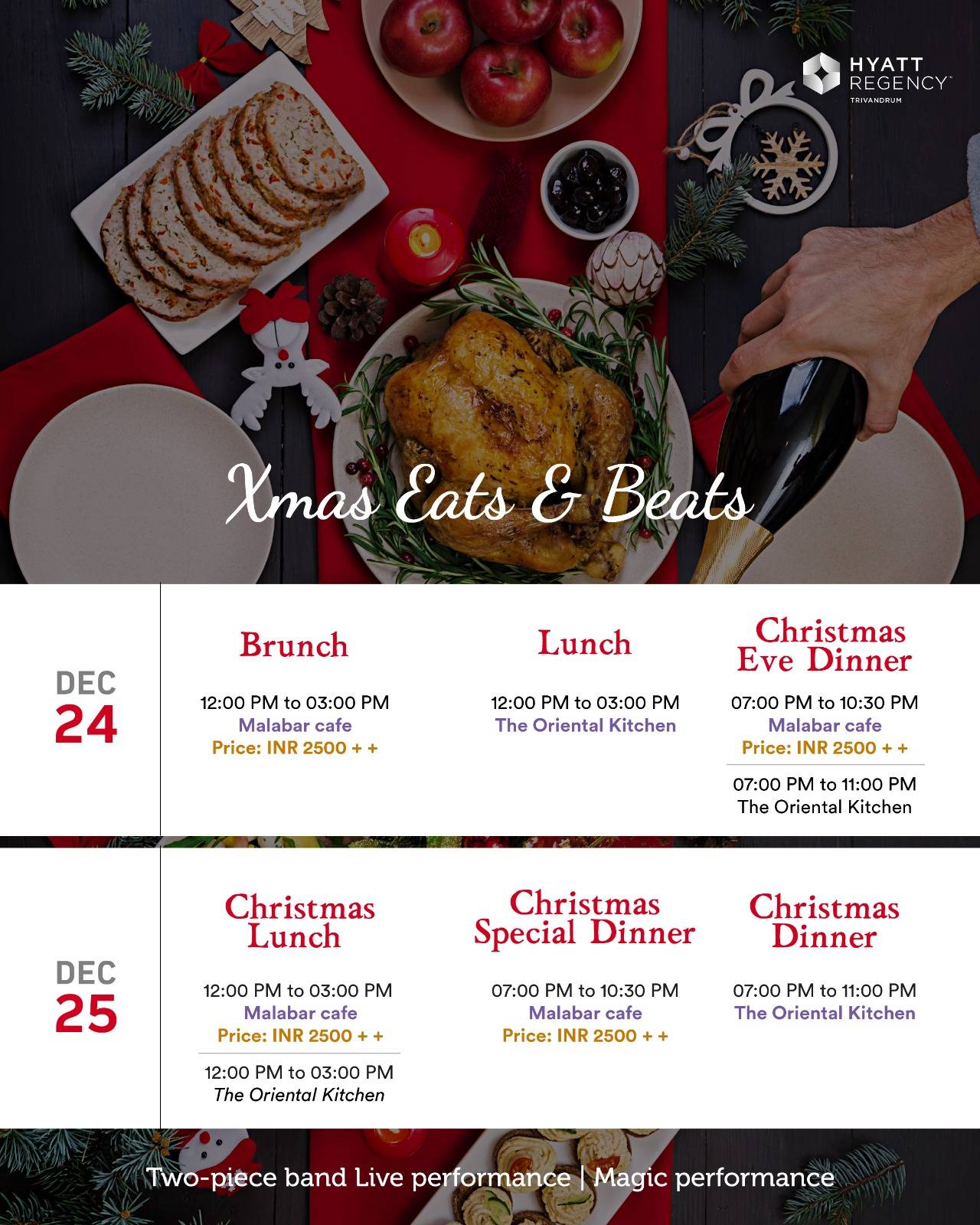 HYATT
REGENCY™
TRIVANDRUM

Xmas Eats & Beats

DEC
24

Brunch

12:00 PM to 03:00 PM
Malabar cafe
Price: INR 2500 + +

Lunch

12:00 PM to 03:00 PM
The Oriental Kitchen

Christmas
Eve Dinner

07:00 PM to 10:30 PM
Malabar cafe
Price: INR 2500 + +

07:00 PM to 11:00 PM
The Oriental Kitchen

DEC
25

Christmas
Lunch

12:00 PM to 03:00 PM
Malabar cafe
Price: INR 2500 + +

12:00 PM to 03:00 PM
The Oriental Kitchen

Christmas
Special Dinner

07:00 PM to 10:30 PM
Malabar cafe
Price: INR 2500 + +

Christmas
Dinner

07:00 PM to 11:00 PM
The Oriental Kitchen

Two-piece band Live performance | Magic performance